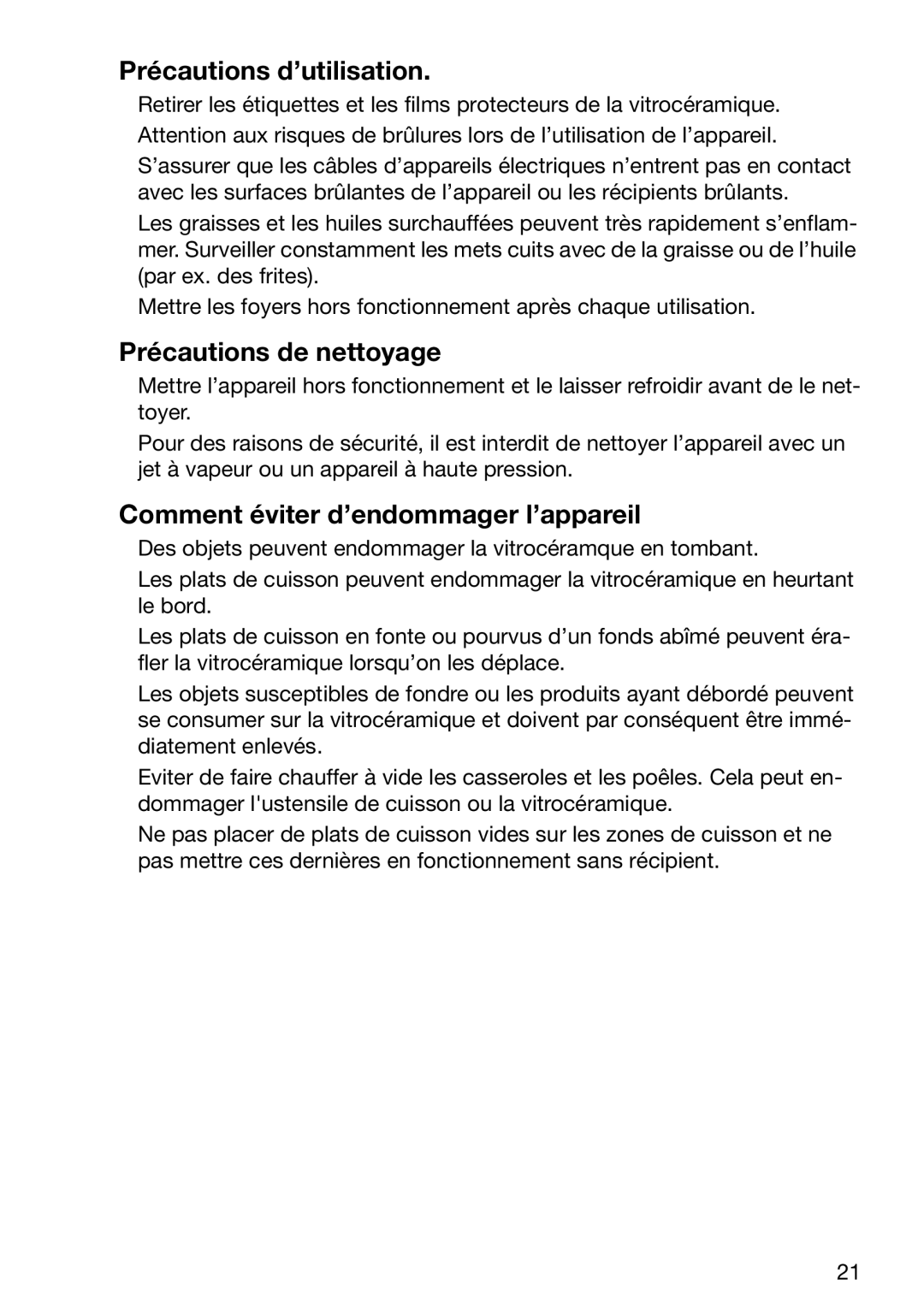 Précautions d’utilisation.

Retirer les étiquettes et les films protecteurs de la vitrocéramique.

Attention aux risques de brûlures lors de l’utilisation de l’appareil.

S’assurer que les câbles d’appareils électriques n’entrent pas en contact avec les surfaces brûlantes de l’appareil ou les récipients brûlants.

Les graisses et les huiles surchauffées peuvent très rapidement s’enflammer. Surveiller constamment les mets cuits avec de la graisse ou de l’huile (par ex. des frites).

Mettre les foyers hors fonctionnement après chaque utilisation.

Précautions de nettoyage

Mettre l’appareil hors fonctionnement et le laisser refroidir avant de le nettoyer.

Pour des raisons de sécurité, il est interdit de nettoyer l’appareil avec un jet à vapeur ou un appareil à haute pression.

Comment éviter d’endommager l’appareil

Des objets peuvent endommager la vitrocéramque en tombant.

Les plats de cuisson peuvent endommager la vitrocéramique en heurtant le bord.

Les plats de cuisson en fonte ou pourvus d’un fonds abîmé peuvent érafler la vitrocéramique lorsqu’on les déplace.

Les objets susceptibles de fondre ou les produits ayant débordé peuvent se consumer sur la vitrocéramique et doivent par conséquent être immédiatement enlevés.

Eviter de faire chauffer à vide les casseroles et les poêles. Cela peut endommager l'ustensile de cuisson ou la vitrocéramique.

Ne pas placer de plats de cuisson vides sur les zones de cuisson et ne pas mettre ces dernières en fonctionnement sans récipient.

21